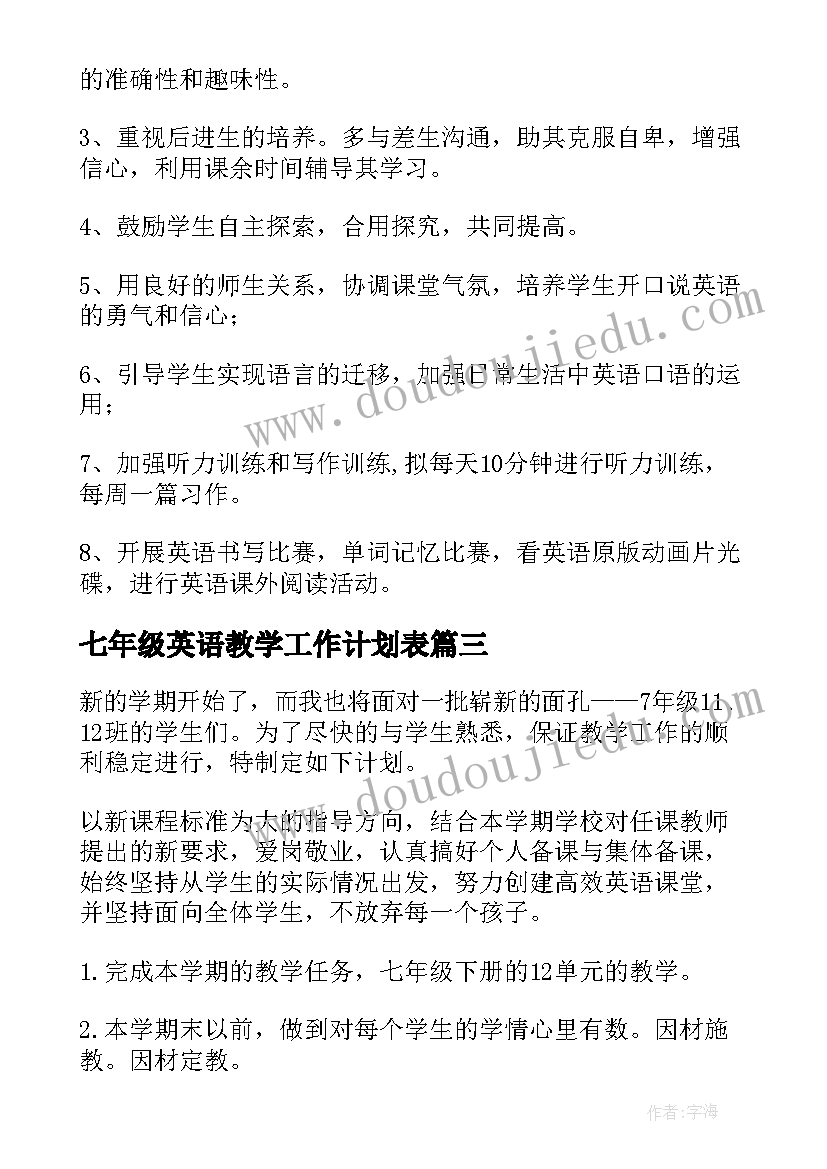 的准确性和趣味性。

3、重视后进生的培养。多与差生沟通，助其克服自卑，增强信心，利用课余时间辅导其学习。

4、鼓励学生自主探索，合用探究，共同提高。

5、用良好的师生关系，协调课堂气氛，培养学生开口说英语的勇气和信心；

6、引导学生实现语言的迁移，加强日常生活中英语口语的运用；

7、加强听力训练和写作训练,拟每天10分钟进行听力训练，每周一篇习作。

8、开展英语书写比赛，单词记忆比赛，看英语原版动画片光碟，进行英语课外阅读活动。

七年级英语教学工作计划表篇三

新的学期开始了，而我也将面对一批崭新的面孔——7年级11、12班的学生们。为了尽快的与学生熟悉，保证教学工作的顺利稳定进行，特制定如下计划。

以新课程标准为大的指导方向，结合本学期学校对任课教师提出的新要求，爱岗敬业，认真搞好个人备课与集体备课，始终坚持从学生的实际情况出发，努力创建高效英语课堂，并坚持面向全体学生，不放弃每一个孩子。

1.完成本学期的教学任务，七年级下册的12单元的教学。

2.本学期末以前，做到对每个学生的学情心里有数。因材施教。因材定教。

www.doudoujiedu.com

www.doudoujiedu.com

作者：宇海